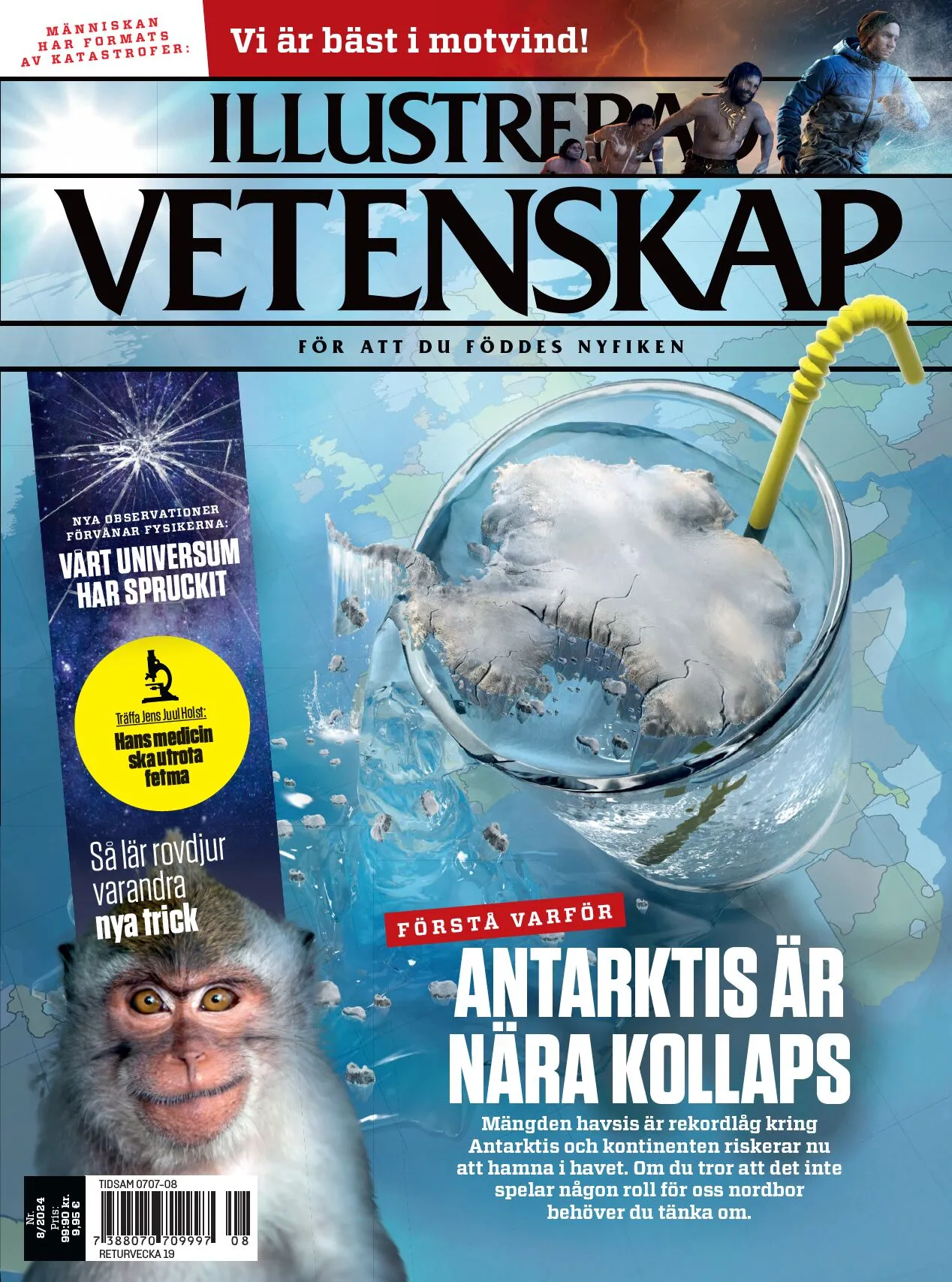 MÄNNISKAN HAR FORMATS AV KATASTROFER:

Vi är bäst i motvind!

ILLUSTRERAD

VETENSKAP

FÖR ATT DU FÖDDES NYFIKEN

NYA OBSERVATIONER FÖRVÅNAR FYSIKERNA:

VÅRT UNIVERSUM HAR SPRUCKIT

Träffa Jens Juul Holst:

Hans medicin ska utrota fetma

Så lär rovdjur varandra nya trick

FÖRSTÅ VARFÖR

ANTARKTIS ÄR NÄRA KOLLAPS

Mängden havsis är rekordlåg kring Antarktis och kontinenten riskerar nu att hamna i havet. Om du tror att det inte spelar någon roll för oss nordbor behöver du tänka om.

Nr. 8/2024 Pris: 99:90 kr. 9,95 €

TIDSAM 0707-08

7 388070 709997 08

RETURVECKA 19